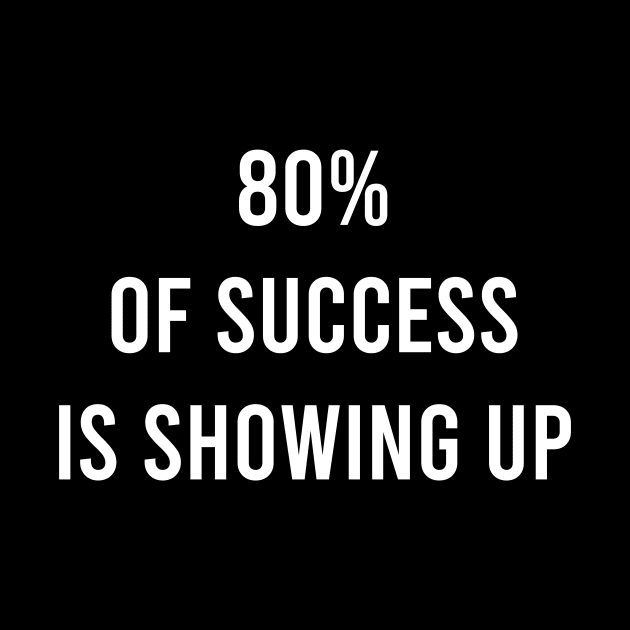 80%
OF SUCCESS
IS SHOWING UP